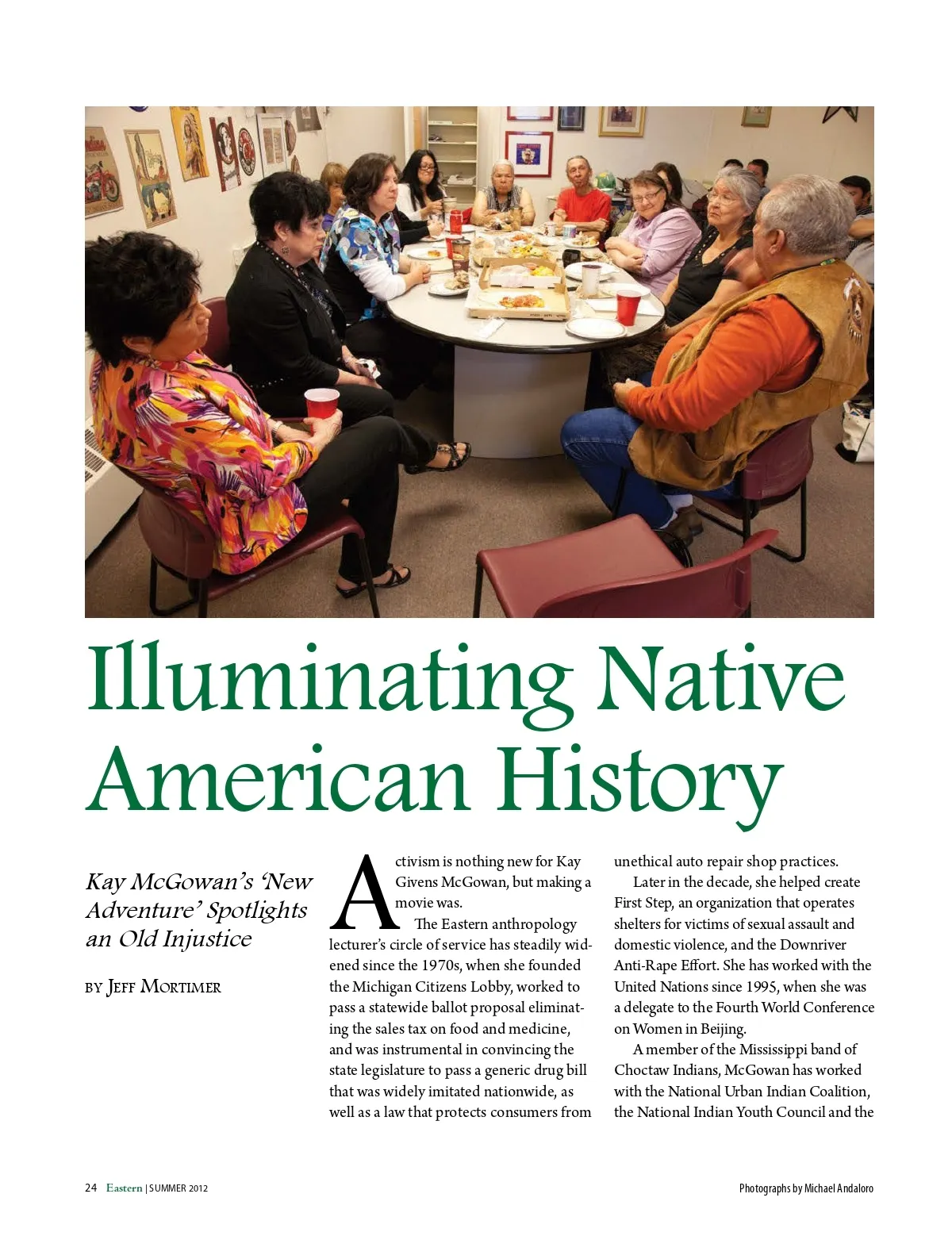 Illuminating Native American History

Kay McGowan's 'New Adventure' Spotlights an Old Injustice

BY JEFF MORTIMER

Activism is nothing new for Kay Givens McGowan, but making a movie was.

The Eastern anthropology lecturer's circle of service has steadily widened since the 1970s, when she founded the Michigan Citizens Lobby, worked to pass a statewide ballot proposal eliminating the sales tax on food and medicine, and was instrumental in convincing the state legislature to pass a generic drug bill that was widely imitated nationwide, as well as a law that protects consumers from unethical auto repair shop practices.

Later in the decade, she helped create First Step, an organization that operates shelters for victims of sexual assault and domestic violence, and the Downriver Anti-Rape Effort. She has worked with the United Nations since 1995, when she was a delegate to the Fourth World Conference on Women in Beijing.

A member of the Mississippi band of Choctaw Indians, McGowan has worked with the National Urban Indian Coalition, the National Indian Youth Council and the

24 Eastern | SUMMER 2012

Photographs by Michael Andaloro